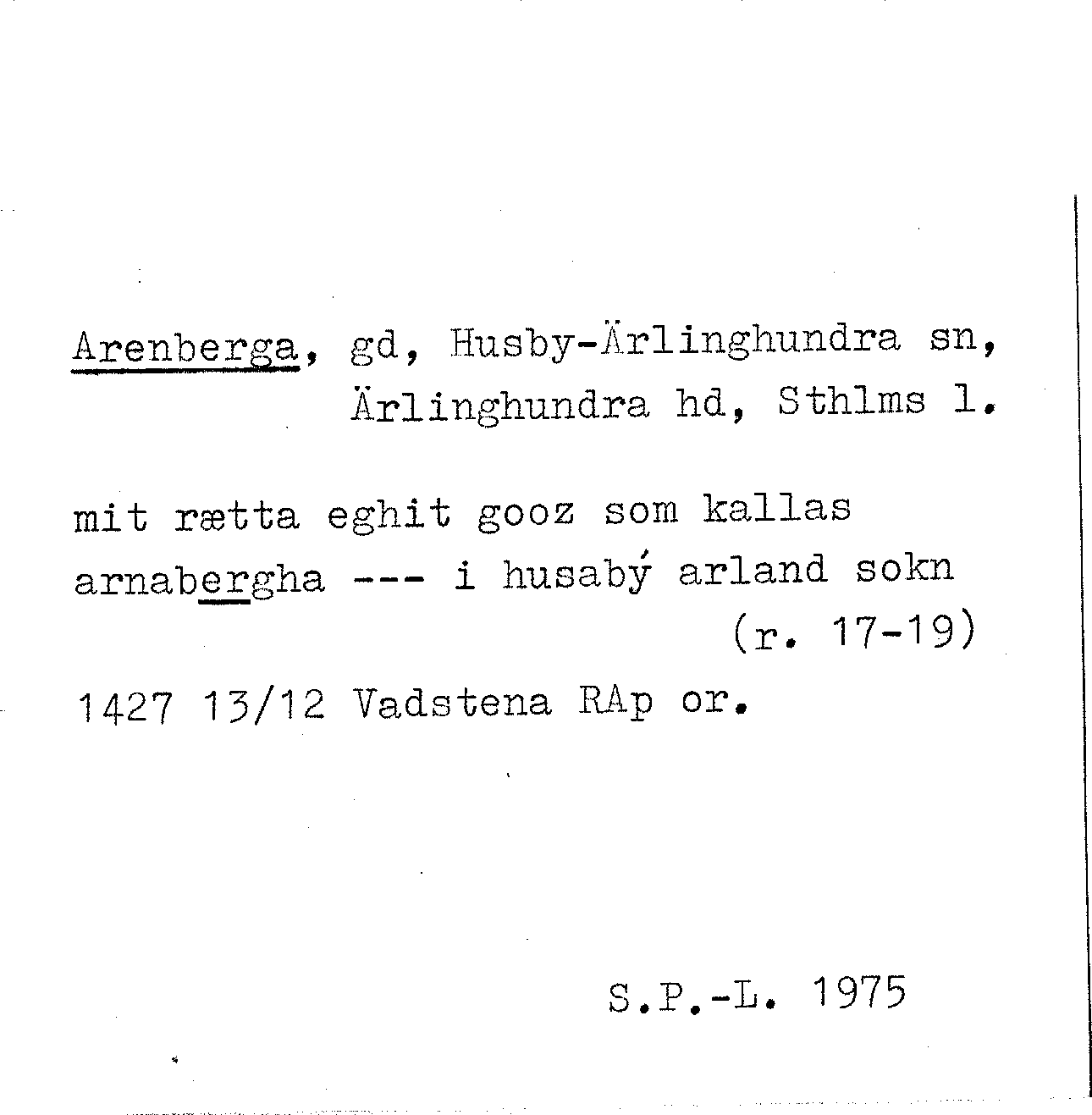 Arenberga, gd, Husby-Ärlinghundra sn, Ärlinghundra hd, Sthlms l.

mit rætta eghit gooz som kallas arnabergha --- i husabý arland sokn (r. 17-19)

1427 13/12 Vadstena RAp or.

S.P.-L. 1975